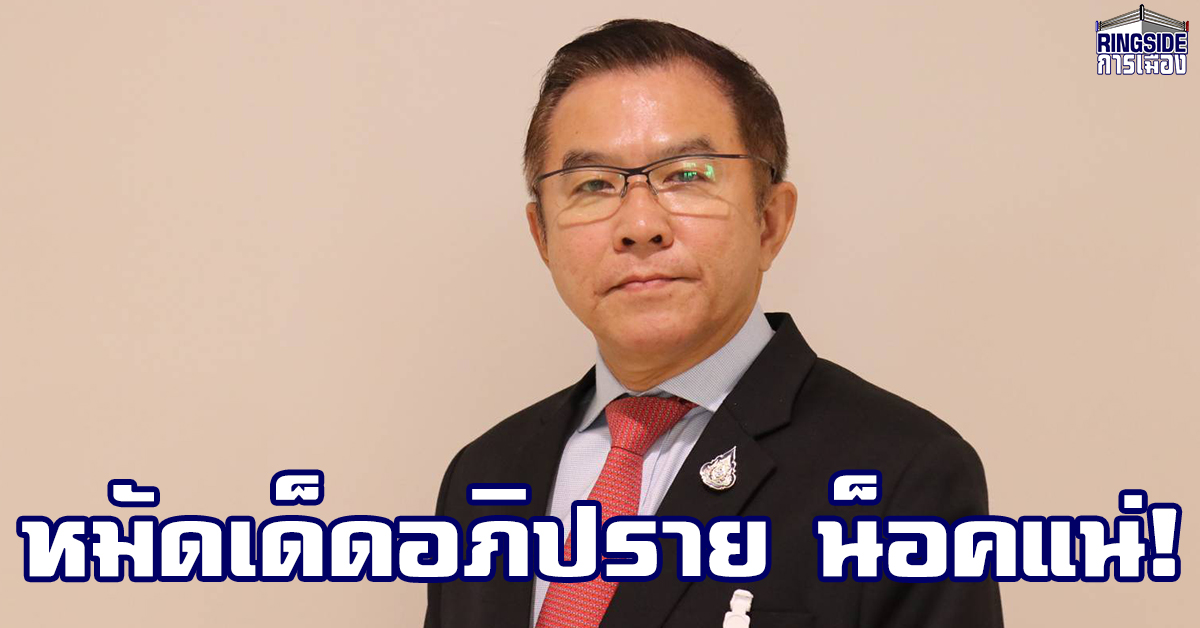 RINGSIDE
การเมือง

หมัดเด็ดอภิปราย น็อคแน่!